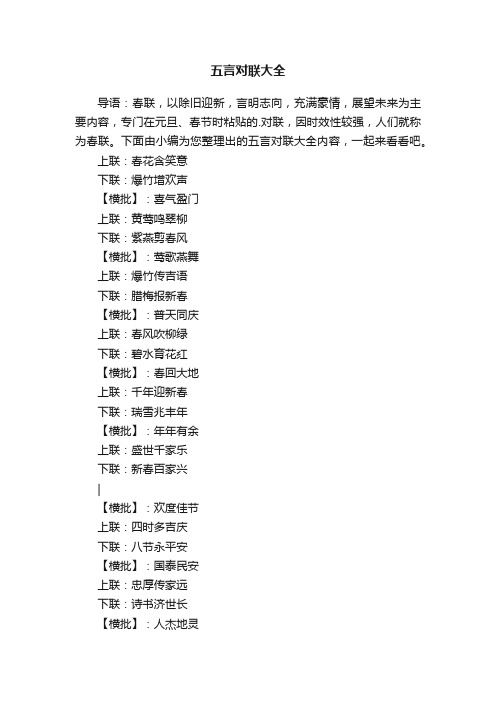 五言对联大全

导语：春联，以除旧迎新，言明志向，充满豪情，展望未来为主要内容，专门在元旦、春节时粘贴的.对联，因时效性较强，人们就称为春联。下面由小编为您整理出的五言对联大全内容，一起来看看吧。

上联：春花含笑意
下联：爆竹增欢声
【横批】：喜气盈门
上联：黄莺鸣翠柳
下联：紫燕剪春风
【横批】：莺歌燕舞
上联：爆竹传吉语
下联：腊梅报新春
【横批】：普天同庆
上联：春风吹柳绿
下联：碧水育花红
【横批】：春回大地
上联：千年迎新春
下联：瑞雪兆丰年
【横批】：年年有余
上联：盛世千家乐
下联：新春百家兴

【横批】：欢度佳节
上联：四时多吉庆
下联：八节永平安
【横批】：国泰民安
上联：忠厚传家远
下联：诗书济世长
【横批】：人杰地灵